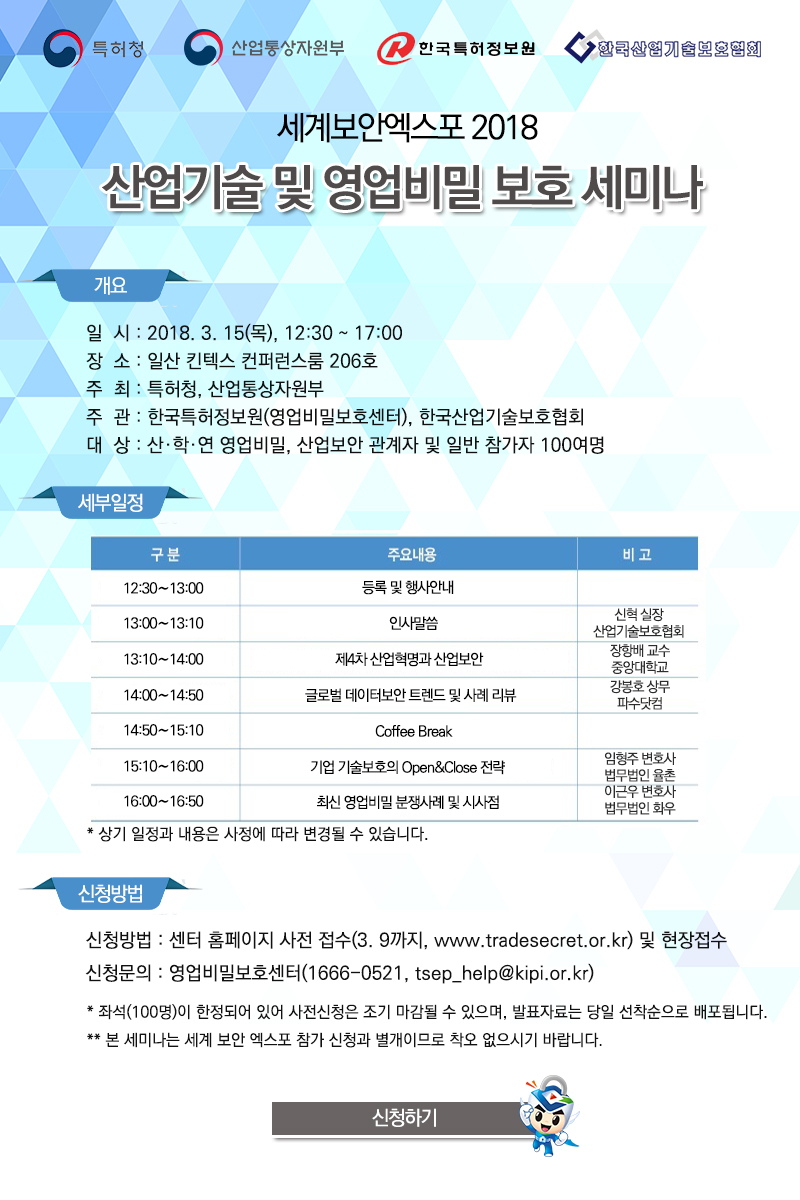 특허청 산업통상자원부 한국특허정보원 한국산업기술보호협회

세계보안엑스포 2018

산업기술 및 영업비밀 보호 세미나

개요

일 시 : 2018. 3. 15(목), 12:30 ~ 17:00
장 소 : 일산 킨텍스 컨퍼런스룸 206호
주 최 : 특허청, 산업통상자원부
주 관 : 한국특허정보원(영업비밀보호센터), 한국산업기술보호협회
대 상 : 산·학·연 영업비밀, 산업보안 관계자 및 일반 참가자 100여명

세부일정

| 구 분 | 주요내용 | 비 고 |
|---|---|---|
| 12:30~13:00 | 등록 및 행사안내 | |
| 13:00~13:10 | 인사말씀 | 신혁 실장 산업기술보호협회 |
| 13:10~14:00 | 제4차 산업혁명과 산업보안 | 장항배 교수 중앙대학교 |
| 14:00~14:50 | 글로벌 데이터보안 트렌드 및 사례 리뷰 | 강봉호 상무 파수닷컴 |
| 14:50~15:10 | Coffee Break | |
| 15:10~16:00 | 기업 기술보호의 Open&Close 전략 | 임형주 변호사 법무법인 율촌 |
| 16:00~16:50 | 최신 영업비밀 분쟁사례 및 시사점 | 이근우 변호사 법무법인 화우 |

* 상기 일정과 내용은 사정에 따라 변경될 수 있습니다.

신청방법

신청방법 : 센터 홈페이지 사전 접수(3. 9까지, www.tradesecret.or.kr) 및 현장접수
신청문의 : 영업비밀보호센터(1666-0521, tsep_help@kipi.or.kr)

* 좌석(100명)이 한정되어 있어 사전신청은 조기 마감될 수 있으며, 발표자료는 당일 선착순으로 배포됩니다.
** 본 세미나는 세계 보안 엑스포 참가 신청과 별개이므로 착오 없으시기 바랍니다.

신청하기